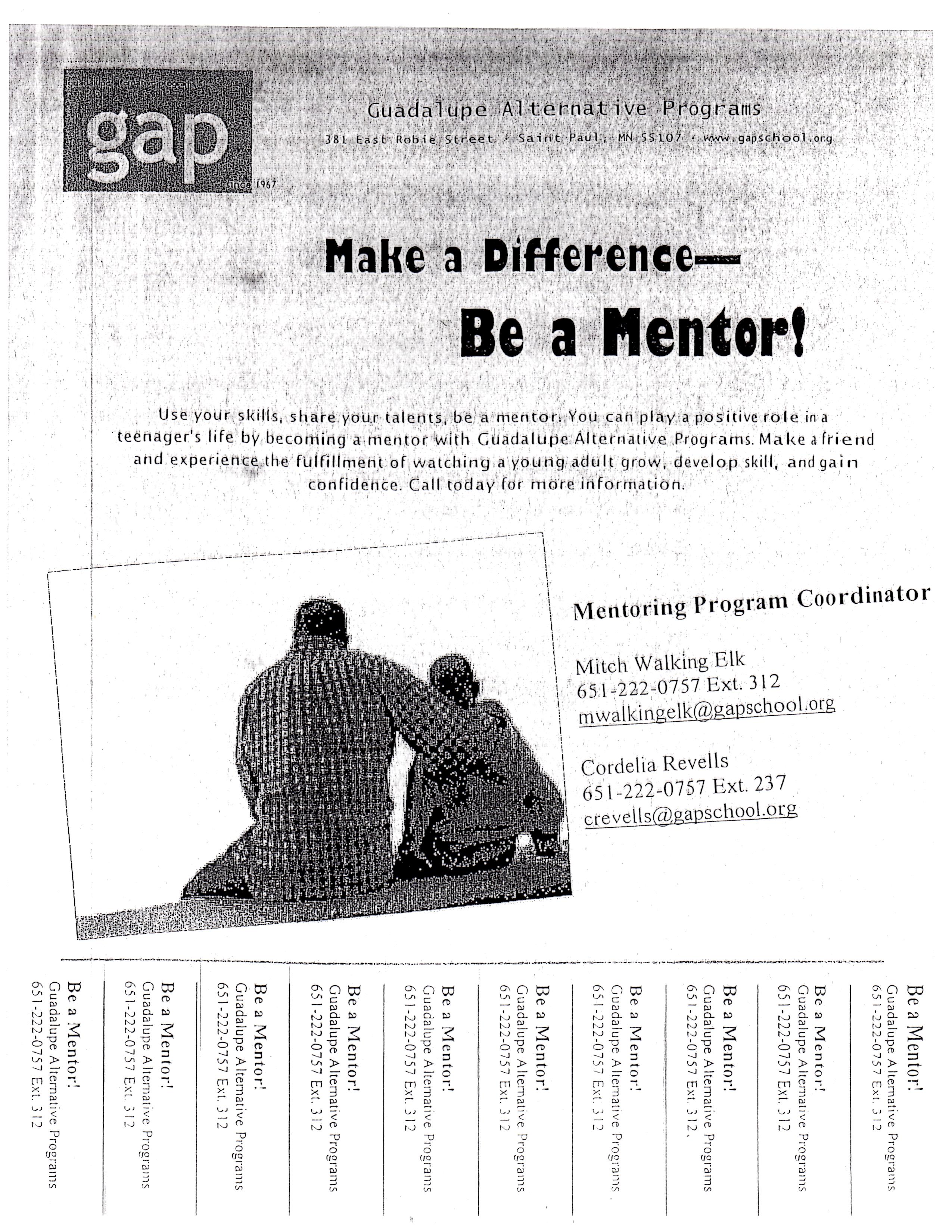 gap
since 1967

Guadalupe Alternative Programs
381 East Robie Street · Saint Paul, MN 55107 · www.gapschool.org

Make a Difference—
Be a Mentor!

Use your skills, share your talents, be a mentor. You can play a positive role in a teenager's life by becoming a mentor with Guadalupe Alternative Programs. Make a friend and experience the fulfillment of watching a young adult grow, develop skill, and gain confidence. Call today for more information.

Mentoring Program Coordinator

Mitch Walking Elk
651-222-0757 Ext. 312
mwalkingelk@gapschool.org

Cordelia Revells
651-222-0757 Ext. 237
crevells@gapschool.org

Be a Mentor!
Guadalupe Alternative Programs
651-222-0757 Ext. 312

Be a Mentor!
Guadalupe Alternative Programs
651-222-0757 Ext. 312

Be a Mentor!
Guadalupe Alternative Programs
651-222-0757 Ext. 312

Be a Mentor!
Guadalupe Alternative Programs
651-222-0757 Ext. 312

Be a Mentor!
Guadalupe Alternative Programs
651-222-0757 Ext. 312

Be a Mentor!
Guadalupe Alternative Programs
651-222-0757 Ext. 312

Be a Mentor!
Guadalupe Alternative Programs
651-222-0757 Ext. 312

Be a Mentor!
Guadalupe Alternative Programs
651-222-0757 Ext. 312

Be a Mentor!
Guadalupe Alternative Programs
651-222-0757 Ext. 312

Be a Mentor!
Guadalupe Alternative Programs
651-222-0757 Ext. 312